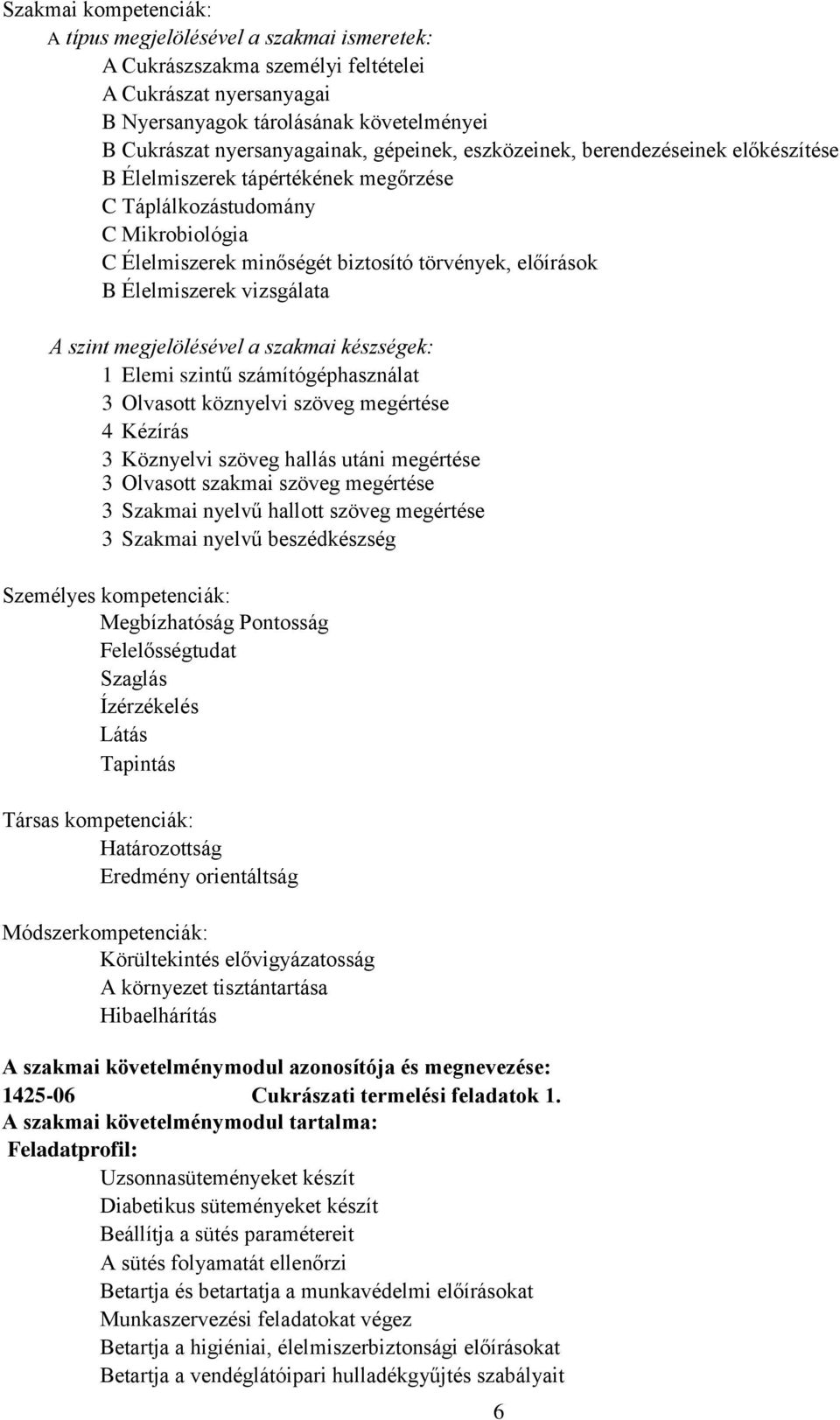 Szakmai kompetenciák:

A típus megjelölésével a szakmai ismeretek:

A Cukrászszakma személyi feltételei
A Cukrászat nyersanyagai
B Nyersanyagok tárolásának követelményei
B Cukrászat nyersanyagainak, gépeinek, eszközeinek, berendezéseinek előkészítése
B Élelmiszerek tápértékének megőrzése
C Táplálkozástudomány
C Mikrobiológia
C Élelmiszerek minőségét biztosító törvények, előírások
B Élelmiszerek vizsgálata

A szint megjelölésével a szakmai készségek:

1 Elemi szintű számítógéphasználat
3 Olvasott köznyelvi szöveg megértése
4 Kézírás
3 Köznyelvi szöveg hallás utáni megértése
3 Olvasott szakmai szöveg megértése
3 Szakmai nyelvű hallott szöveg megértése
3 Szakmai nyelvű beszédkészség

Személyes kompetenciák:

Megbízhatóság Pontosság
Felelősségtudat
Szaglás
Ízérzékelés
Látás
Tapintás

Társas kompetenciák:

Határozottság
Eredmény orientáltság

Módszerkompetenciák:

Körültekintés elővigyázatosság
A környezet tisztántartása
Hibaelhárítás

A szakmai követelménymodul azonosítója és megnevezése:
1425-06 Cukrászati termelési feladatok 1.
A szakmai követelménymodul tartalma:
Feladatprofil:

Uzsonnasüteményeket készít
Diabetikus süteményeket készít
Beállítja a sütés paramétereit
A sütés folyamatát ellenőrzi
Betartja és betartatja a munkavédelmi előírásokat
Munkaszervezési feladatokat végez
Betartja a higiéniai, élelmiszerbiztonsági előírásokat
Betartja a vendéglátóipari hulladékgyűjtés szabályait

6